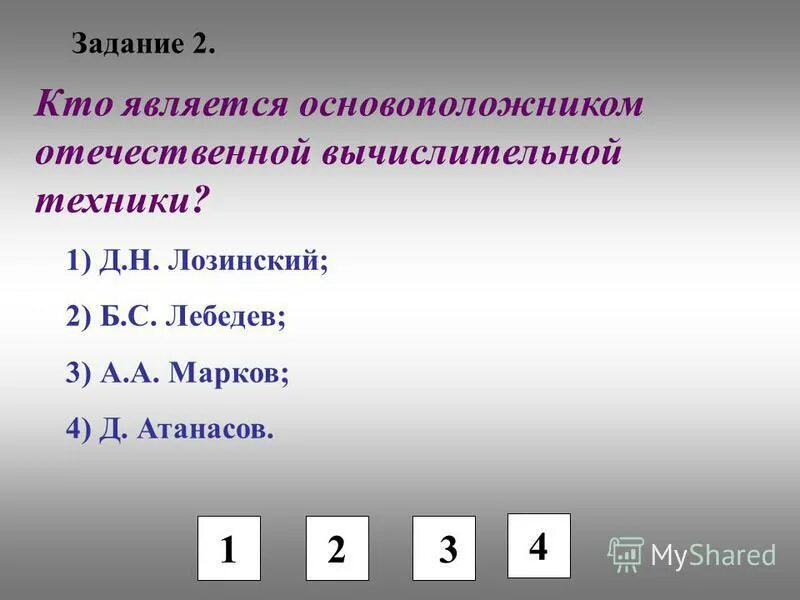 Задание 2.

Кто является основоположником отечественной вычислительной техники?

1) Д.Н. Лозинский;

2) Б.С. Лебедев;

3) А.А. Марков;

4) Д. Атанасов.

1 2 3 4

MyShared